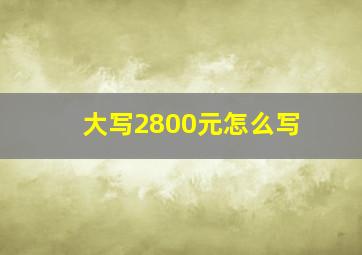 大写2800元怎么写